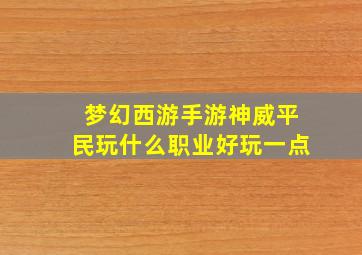 梦幻西游手游神威平民玩什么职业好玩一点